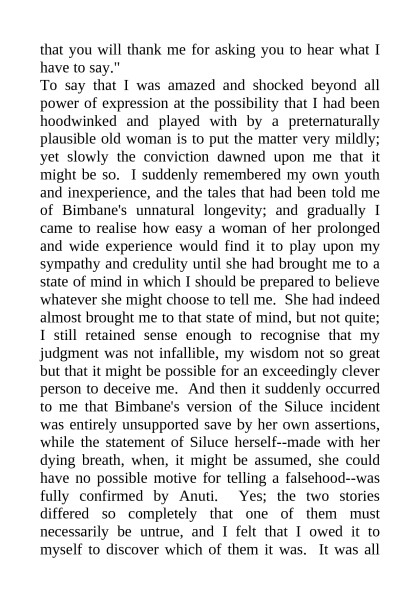 that you will thank me for asking you to hear what I have to say."

To say that I was amazed and shocked beyond all power of expression at the possibility that I had been hoodwinked and played with by a preternaturally plausible old woman is to put the matter very mildly; yet slowly the conviction dawned upon me that it might be so. I suddenly remembered my own youth and inexperience, and the tales that had been told me of Bimbane's unnatural longevity; and gradually I came to realise how easy a woman of her prolonged and wide experience would find it to play upon my sympathy and credulity until she had brought me to a state of mind in which I should be prepared to believe whatever she might choose to tell me. She had indeed almost brought me to that state of mind, but not quite; I still retained sense enough to recognise that my judgment was not infallible, my wisdom not so great but that it might be possible for an exceedingly clever person to deceive me. And then it suddenly occurred to me that Bimbane's version of the Siluce incident was entirely unsupported save by her own assertions, while the statement of Siluce herself--made with her dying breath, when, it might be assumed, she could have no possible motive for telling a falsehood--was fully confirmed by Anuti. Yes; the two stories differed so completely that one of them must necessarily be untrue, and I felt that I owed it to myself to discover which of them it was. It was all